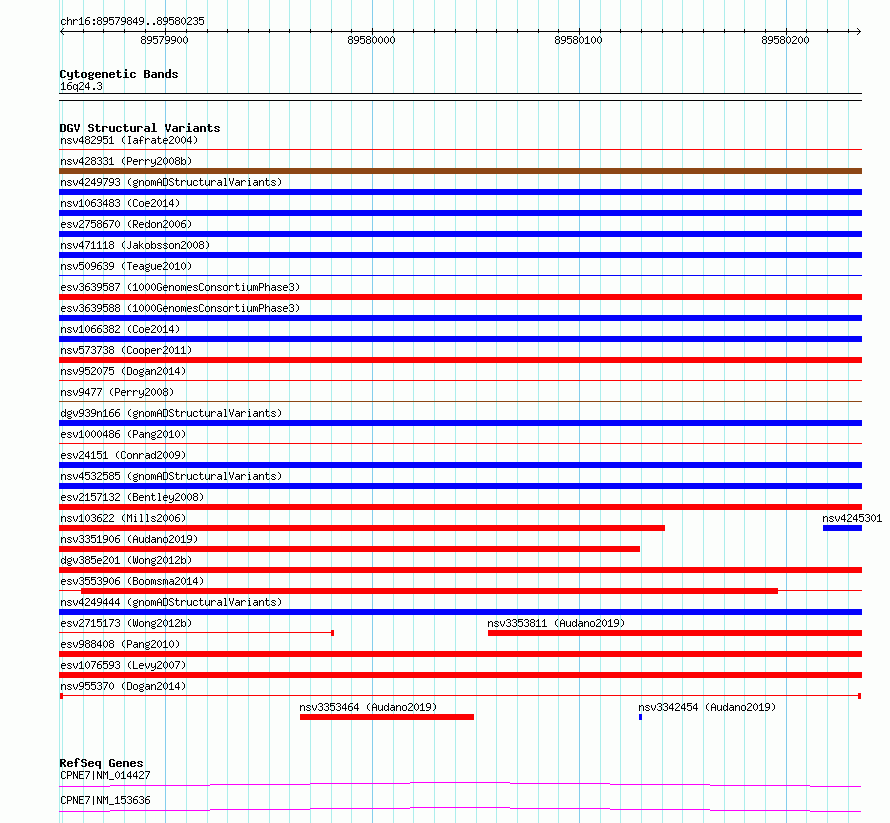 chr16:89579849..89580235

89579900
89580000
89580100
89580200

Cytogenetic Bands
16q24.3

DGV Structural Variants
nsv482951 (Iafrate2004)
nsv428331 (Perry2008b)
nsv4249793 (gnomADStructuralVariants)
nsv1063483 (Coe2014)
esv2758670 (Redon2006)
nsv471118 (Jakobsson2008)
nsv509639 (Teague2010)
esv3639587 (1000GenomesConsortiumPhase3)
esv3639588 (1000GenomesConsortiumPhase3)
nsv1066382 (Coe2014)
nsv573738 (Cooper2011)
nsv952075 (Dogan2014)
nsv9477 (Perry2008)
dgv939n166 (gnomADStructuralVariants)
esv1000486 (Pang2010)
esv24151 (Conrad2009)
nsv4532585 (gnomADStructuralVariants)
esv2157132 (Bentley2008)
nsv103622 (Mills2006)
nsv4245301
nsv3351906 (Audano2019)
dgv385e201 (Wong2012b)
esv3553906 (Boomsma2014)
nsv4249444 (gnomADStructuralVariants)
esv2715173 (Wong2012b)
nsv3353811 (Audano2019)
esv988408 (Pang2010)
esv1076593 (Levy2007)
nsv955370 (Dogan2014)
nsv3353464 (Audano2019)
nsv3342454 (Audano2019)

RefSeq Genes
CPNE7|NM_014427
CPNE7|NM_153636